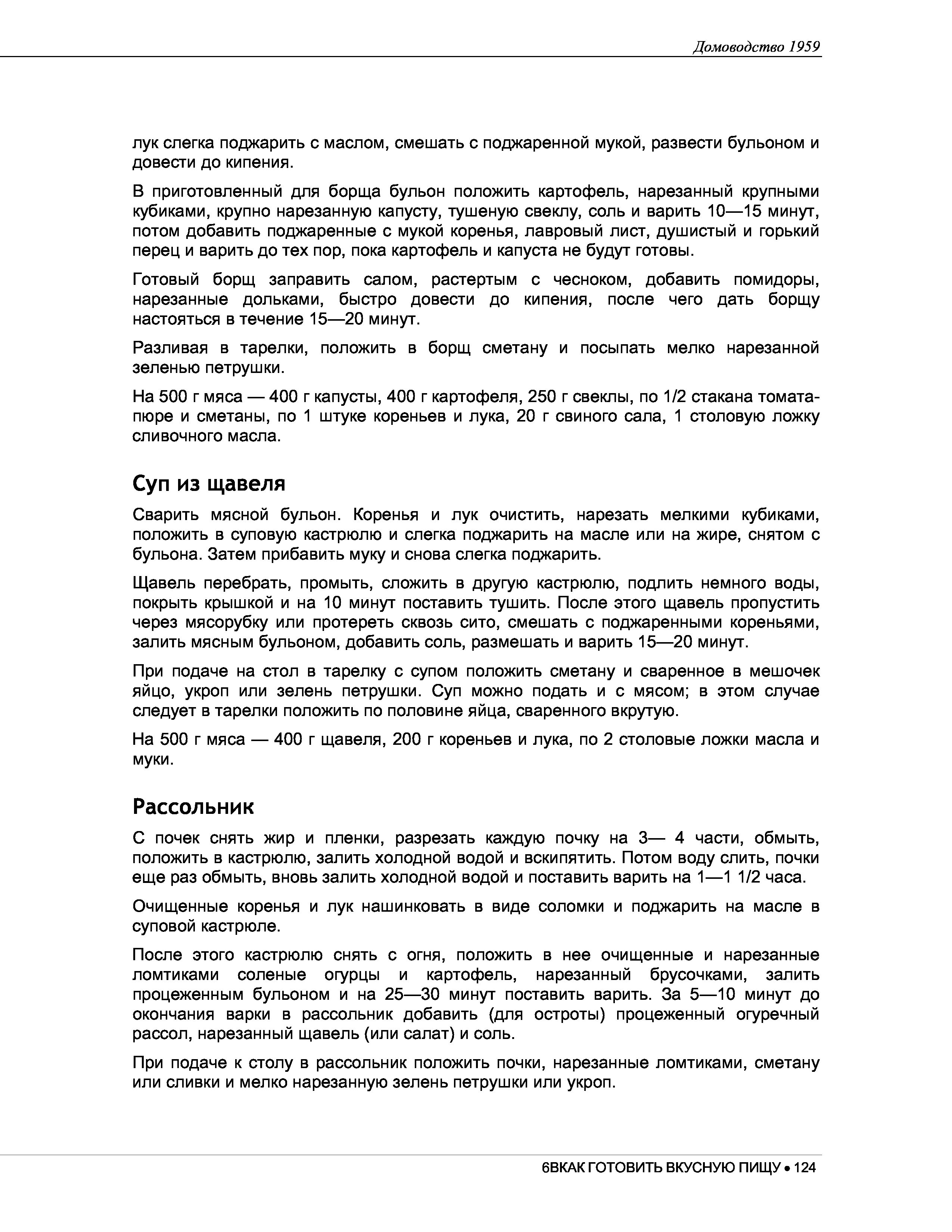 Домоводство 1959

лук слегка поджарить с маслом, смешать с поджаренной мукой, развести бульоном и довести до кипения.

В приготовленный для борща бульон положить картофель, нарезанный крупными кубиками, крупно нарезанную капусту, тушеную свеклу, соль и варить 10—15 минут, потом добавить поджаренные с мукой коренья, лавровый лист, душистый и горький перец и варить до тех пор, пока картофель и капуста не будут готовы.

Готовый борщ заправить салом, растертым с чесноком, добавить помидоры, нарезанные дольками, быстро довести до кипения, после чего дать борщу настояться в течение 15—20 минут.

Разливая в тарелки, положить в борщ сметану и посыпать мелко нарезанной зеленью петрушки.

На 500 г мяса — 400 г капусты, 400 г картофеля, 250 г свеклы, по 1/2 стакана томата-пюре и сметаны, по 1 штуке кореньев и лука, 20 г свиного сала, 1 столовую ложку сливочного масла.

Суп из щавеля

Сварить мясной бульон. Коренья и лук очистить, нарезать мелкими кубиками, положить в суповую кастрюлю и слегка поджарить на масле или на жире, снятом с бульона. Затем прибавить муку и снова слегка поджарить.

Щавель перебрать, промыть, сложить в другую кастрюлю, подлить немного воды, покрыть крышкой и на 10 минут поставить тушить. После этого щавель пропустить через мясорубку или протереть сквозь сито, смешать с поджаренными кореньями, залить мясным бульоном, добавить соль, размешать и варить 15—20 минут.

При подаче на стол в тарелку с супом положить сметану и сваренное в мешочек яйцо, укроп или зелень петрушки. Суп можно подать и с мясом; в этом случае следует в тарелки положить по половине яйца, сваренного вкрутую.

На 500 г мяса — 400 г щавеля, 200 г кореньев и лука, по 2 столовые ложки масла и муки.

Рассольник

С почек снять жир и пленки, разрезать каждую почку на 3— 4 части, обмыть, положить в кастрюлю, залить холодной водой и вскипятить. Потом воду слить, почки еще раз обмыть, вновь залить холодной водой и поставить варить на 1—1 1/2 часа.

Очищенные коренья и лук нашинковать в виде соломки и поджарить на масле в суповой кастрюле.

После этого кастрюлю снять с огня, положить в нее очищенные и нарезанные ломтиками соленые огурцы и картофель, нарезанный брусочками, залить процеженным бульоном и на 25—30 минут поставить варить. За 5—10 минут до окончания варки в рассольник добавить (для остроты) процеженный огуречный рассол, нарезанный щавель (или салат) и соль.

При подаче к столу в рассольник положить почки, нарезанные ломтиками, сметану или сливки и мелко нарезанную зелень петрушки или укроп.

6ВКАК ГОТОВИТЬ ВКУСНУЮ ПИЩУ • 124